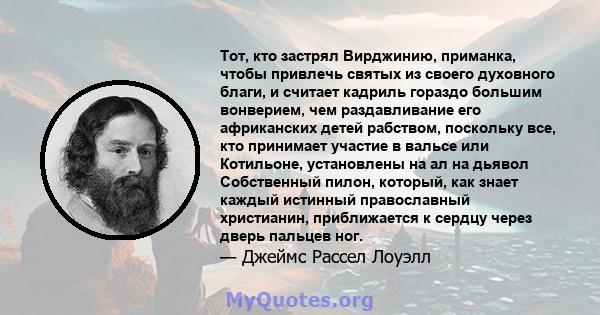 Тот, кто застрял Вирджинию, приманка, чтобы привлечь святых из своего духовного благи, и считает кадриль гораздо большим вонверием, чем раздавливание его африканских детей рабством, поскольку все, кто принимает участие в вальсе или Котильоне, установлены на ал на дьявол Собственный пилон, который, как знает каждый истинный православный христианин, приближается к сердцу через дверь пальцев ног.
— Джеймс Рассел Лоуэлл

MyQuotes.org